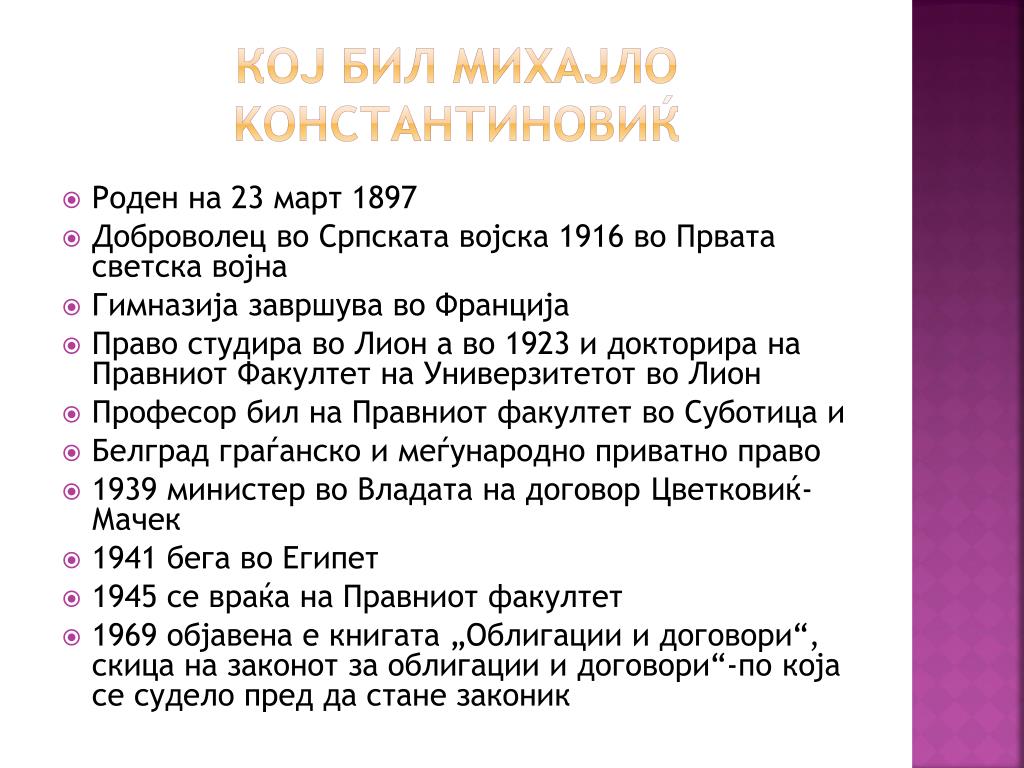 КОЈ БИЛ МИХАЈЛО КОНСТАНТИНОВИЌ

Роден на 23 март 1897

Доброволец во Српската војска 1916 во Првата светска војна

Гимназија завршува во Франција

Право студира во Лион а во 1923 и докторира на Правниот Факултет на Универзитетот во Лион

Професор бил на Правниот факултет во Суботица и

Белград граѓанско и меѓународно приватно право

1939 министер во Владата на договор Цветковиќ-Мачек

1941 бега во Египет

1945 се враќа на Правниот факултет

1969 објавена е книгата „Облигации и договори“, скица на законот за облигации и договори“-по која се судело пред да стане законик